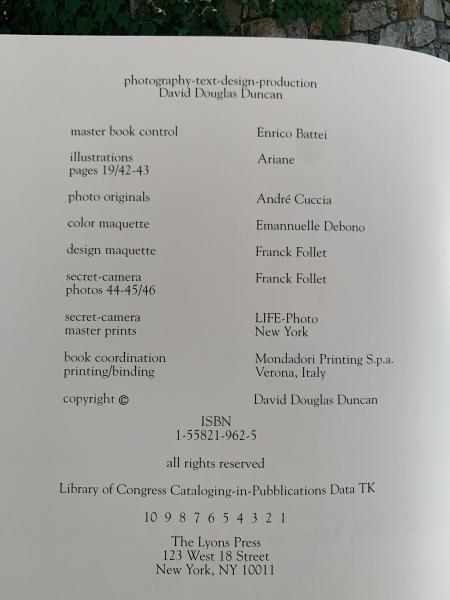 photography-text-design-production
David Douglas Duncan

| | |
|---|---|
| master book control | Enrico Battei |
| illustrations pages 19/42-43 | Ariane |
| photo originals | André Cuccia |
| color maquette | Emannuelle Debono |
| design maquette | Franck Follet |
| secret-camera photos 44-45/46 | Franck Follet |
| secret-camera master prints | LIFE-Photo New York |
| book coordination printing/binding | Mondadori Printing S.p.a. Verona, Italy |
| copyright © | David Douglas Duncan |

ISBN
1-55821-962-5

all rights reserved

Library of Congress Cataloging-in-Pubblications Data TK

10 9 8 7 6 5 4 3 2 1

The Lyons Press
123 West 18 Street
New York, NY 10011